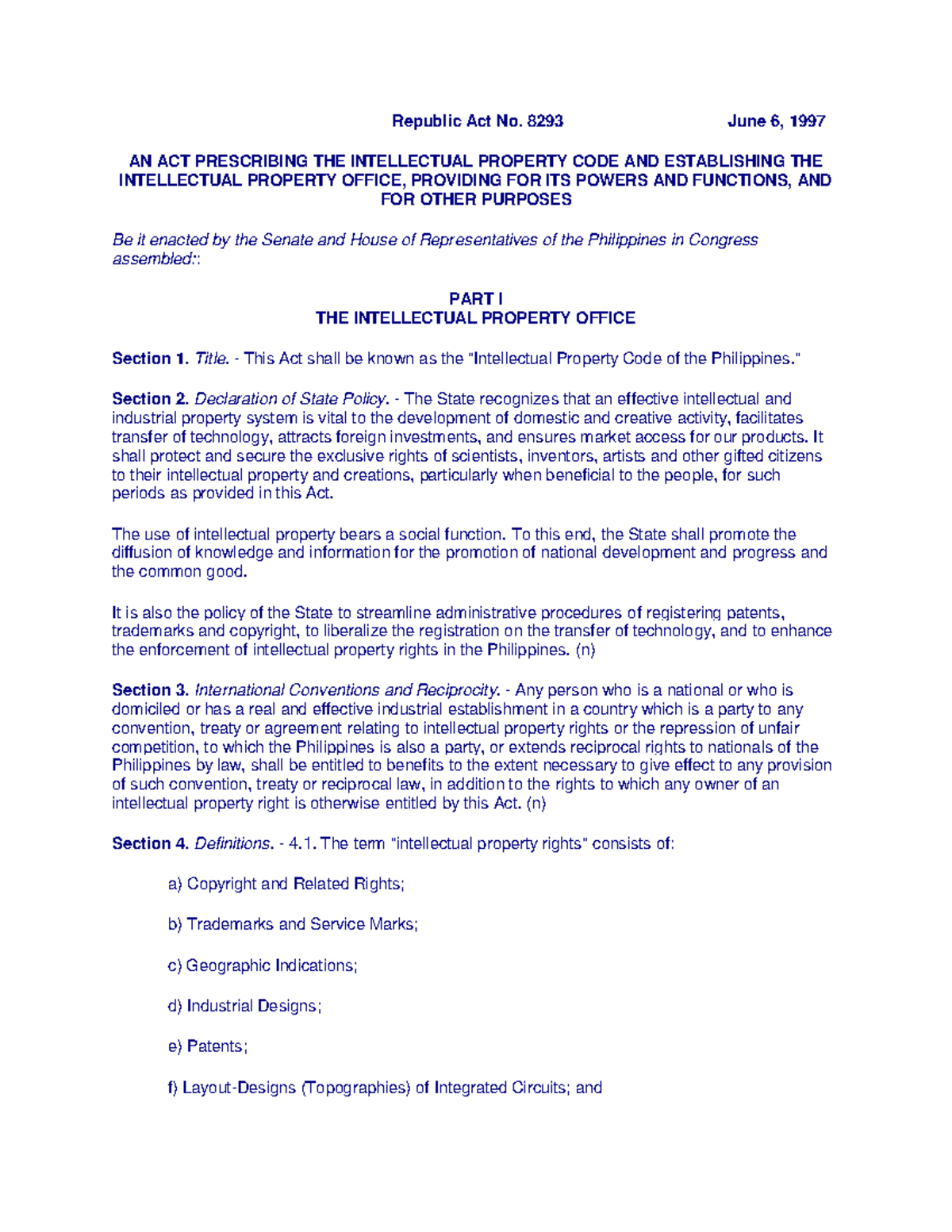 Republic Act No. 8293 June 6, 1997

AN ACT PRESCRIBING THE INTELLECTUAL PROPERTY CODE AND ESTABLISHING THE INTELLECTUAL PROPERTY OFFICE, PROVIDING FOR ITS POWERS AND FUNCTIONS, AND FOR OTHER PURPOSES

Be it enacted by the Senate and House of Representatives of the Philippines in Congress assembled::

PART I
THE INTELLECTUAL PROPERTY OFFICE

Section 1. Title. - This Act shall be known as the "Intellectual Property Code of the Philippines."

Section 2. Declaration of State Policy. - The State recognizes that an effective intellectual and industrial property system is vital to the development of domestic and creative activity, facilitates transfer of technology, attracts foreign investments, and ensures market access for our products. It shall protect and secure the exclusive rights of scientists, inventors, artists and other gifted citizens to their intellectual property and creations, particularly when beneficial to the people, for such periods as provided in this Act.

The use of intellectual property bears a social function. To this end, the State shall promote the diffusion of knowledge and information for the promotion of national development and progress and the common good.

It is also the policy of the State to streamline administrative procedures of registering patents, trademarks and copyright, to liberalize the registration on the transfer of technology, and to enhance the enforcement of intellectual property rights in the Philippines. (n)

Section 3. International Conventions and Reciprocity. - Any person who is a national or who is domiciled or has a real and effective industrial establishment in a country which is a party to any convention, treaty or agreement relating to intellectual property rights or the repression of unfair competition, to which the Philippines is also a party, or extends reciprocal rights to nationals of the Philippines by law, shall be entitled to benefits to the extent necessary to give effect to any provision of such convention, treaty or reciprocal law, in addition to the rights to which any owner of an intellectual property right is otherwise entitled by this Act. (n)

Section 4. Definitions. - 4.1. The term "intellectual property rights" consists of:

a) Copyright and Related Rights;

b) Trademarks and Service Marks;

c) Geographic Indications;

d) Industrial Designs;

e) Patents;

f) Layout-Designs (Topographies) of Integrated Circuits; and